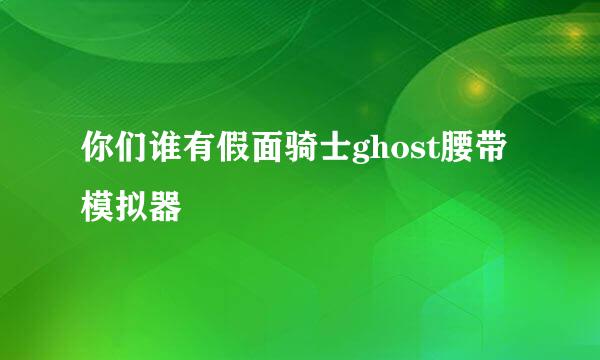 你们谁有假面骑士ghost腰带模拟器